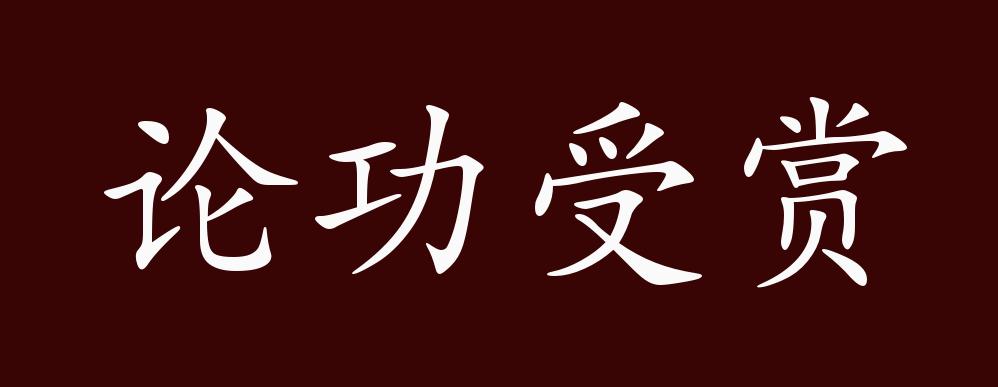 论功受赏